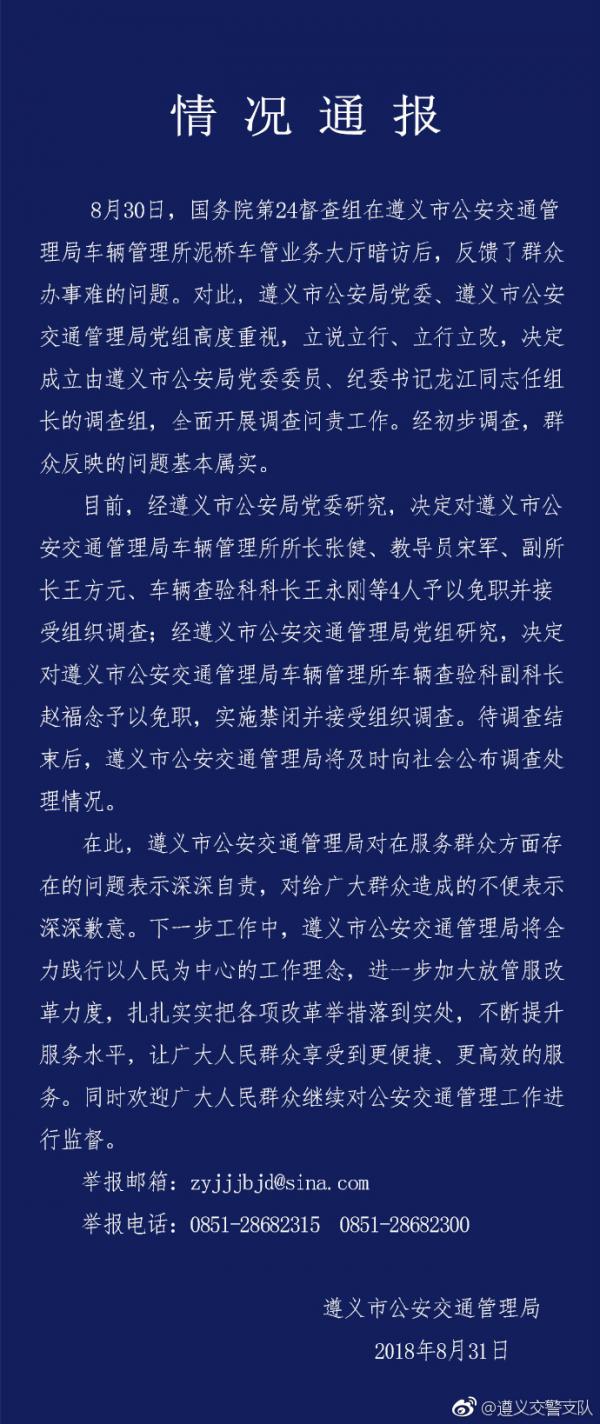 情况通报

8月30日，国务院第24督查组在遵义市公安交通管理局车辆管理所泥桥车管业务大厅暗访后，反馈了群众办事难的问题。对此，遵义市公安局党委、遵义市公安交通管理局党组高度重视，立说立行、立行立改，决定成立由遵义市公安局党委委员、纪委书记龙江同志任组长的调查组，全面开展调查问责工作。经初步调查，群众反映的问题基本属实。

目前，经遵义市公安局党委研究，决定对遵义市公安交通管理局车辆管理所所长张健、教导员宋军、副所长王方元、车辆查验科科长王永刚等4人予以免职并接受组织调查；经遵义市公安交通管理局党组研究，决定对遵义市公安交通管理局车辆管理所车辆查验科副科长赵福念予以免职，实施禁闭并接受组织调查。待调查结束后，遵义市公安交通管理局将及时向社会公布调查处理情况。

在此，遵义市公安交通管理局对在服务群众方面存在的问题表示深深自责，对给广大群众造成的不便表示深深歉意。下一步工作中，遵义市公安交通管理局将全力践行以人民为中心的工作理念，进一步加大放管服改革力度，扎扎实实把各项改革举措落到实处，不断提升服务水平，让广大人民群众享受到更便捷、更高效的服务。同时欢迎广大人民群众继续对公安交通管理工作进行监督。

举报邮箱：zyjjjbjd@sina.com

举报电话：0851-28682315 0851-28682300

遵义市公安交通管理局
2018年8月31日

@遵义交警支队